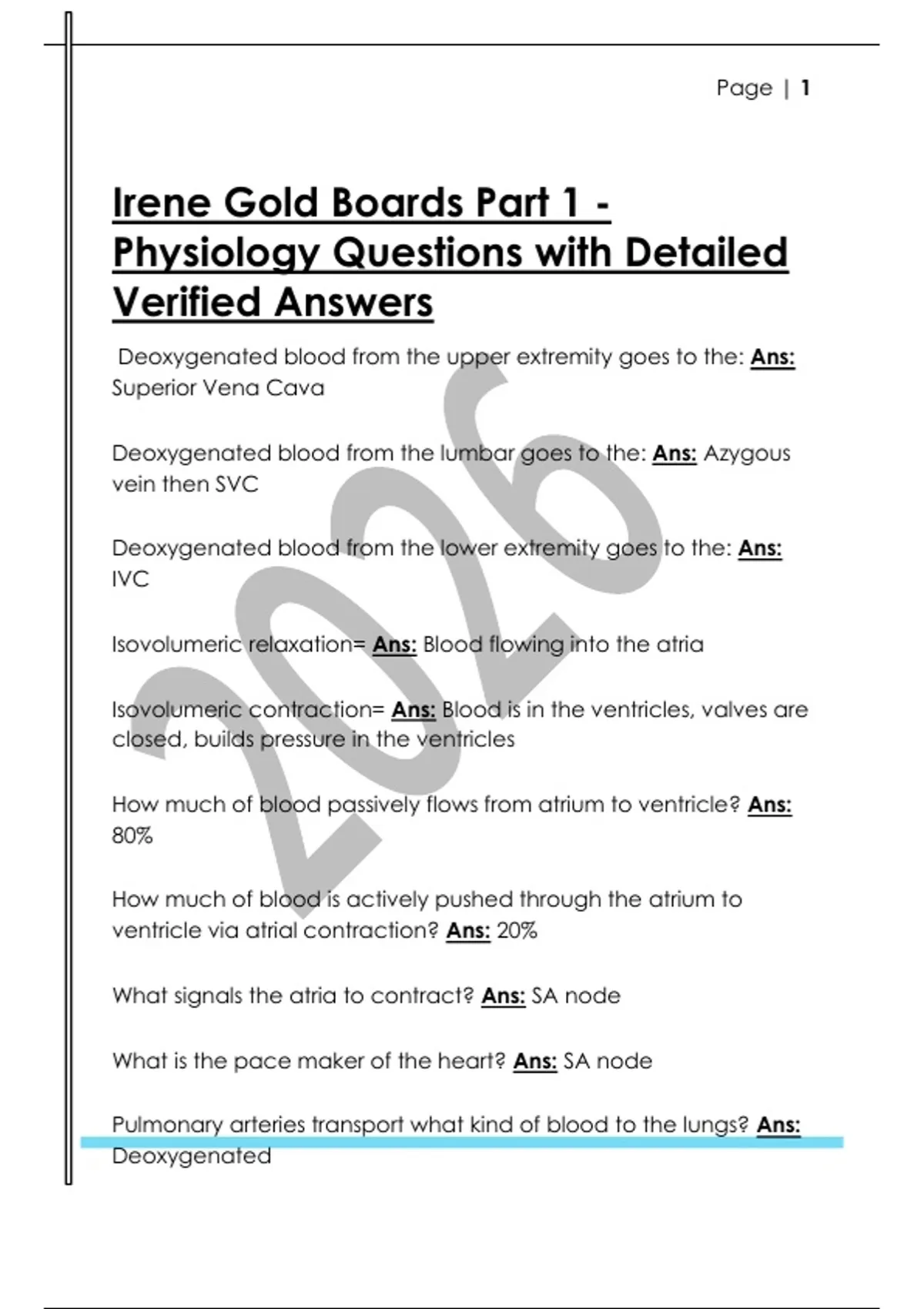 Page | 1

Irene Gold Boards Part 1 - Physiology Questions with Detailed Verified Answers

Deoxygenated blood from the upper extremity goes to the: Ans: Superior Vena Cava

Deoxygenated blood from the lumbar goes to the: Ans: Azygous vein then SVC

Deoxygenated blood from the lower extremity goes to the: Ans: IVC

Isovolumeric relaxation= Ans: Blood flowing into the atria

Isovolumeric contraction= Ans: Blood is in the ventricles, valves are closed, builds pressure in the ventricles

How much of blood passively flows from atrium to ventricle? Ans: 80%

How much of blood is actively pushed through the atrium to ventricle via atrial contraction? Ans: 20%

What signals the atria to contract? Ans: SA node

What is the pace maker of the heart? Ans: SA node

Pulmonary arteries transport what kind of blood to the lungs? Ans: Deoxygenated

2026